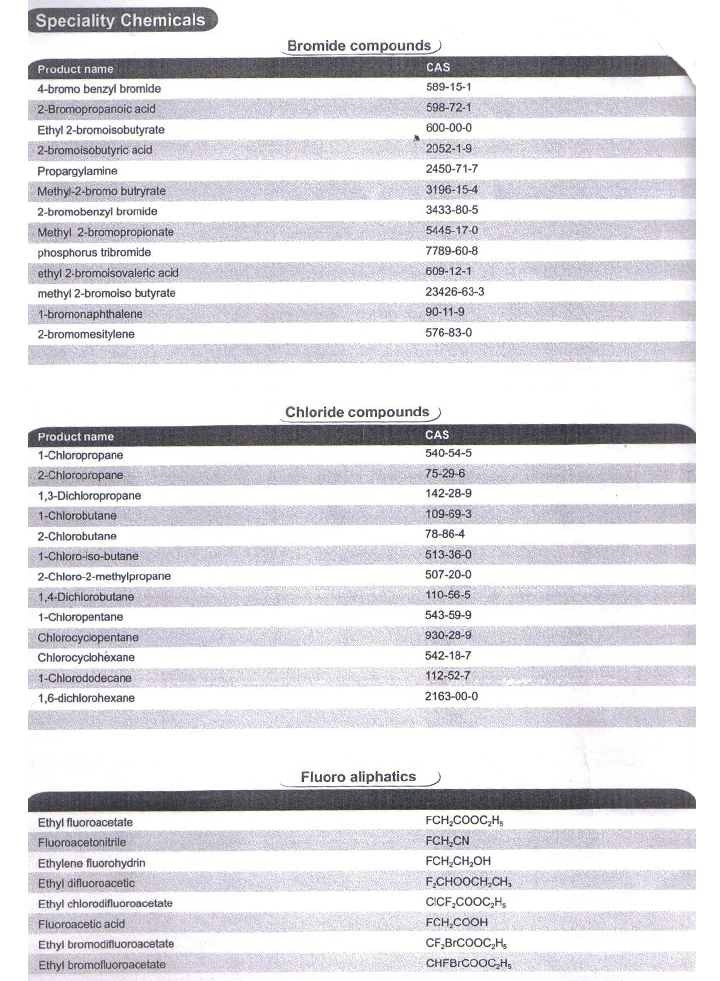 Speciality Chemicals

Bromide compounds

| Product name | CAS |
|---|---|
| 4-bromo benzyl bromide | 589-15-1 |
| 2-Bromopropanoic acid | 598-72-1 |
| Ethyl 2-bromoisobutyrate | 600-00-0 |
| 2-bromoisobutyric acid | 2052-1-9 |
| Propargylamine | 2450-71-7 |
| Methyl-2-bromo butyrate | 3196-15-4 |
| 2-bromobenzyl bromide | 3433-80-5 |
| Methyl 2-bromopropionate | 5445-17-0 |
| phosphorus tribromide | 7789-60-8 |
| ethyl 2-bromoisovaleric acid | 609-12-1 |
| methyl 2-bromoiso butyrate | 23426-63-3 |
| 1-bromonaphthalene | 90-11-9 |
| 2-bromomesitylene | 576-83-0 |

Chloride compounds

| Product name | CAS |
|---|---|
| 1-Chloropropane | 540-54-5 |
| 2-Chloropropane | 75-29-6 |
| 1,3-Dichloropropane | 142-28-9 |
| 1-Chlorobutane | 109-69-3 |
| 2-Chlorobutane | 78-86-4 |
| 1-Chloro-iso-butane | 513-36-0 |
| 2-Chloro-2-methylpropane | 507-20-0 |
| 1,4-Dichlorobutane | 110-56-5 |
| 1-Chloropentane | 543-59-9 |
| Chlorocyclopentane | 930-28-9 |
| Chlorocyclohexane | 542-18-7 |
| 1-Chlorododecane | 112-52-7 |
| 1,6-dichlorohexane | 2163-00-0 |

Fluoro aliphatics

| | |
|---|---|
| Ethyl fluoroacetate | $FCH_2COOC_2H_5$ |
| Fluoroacetonitrile | $FCH_2CN$ |
| Ethylene fluorohydrin | $FCH_2CH_2OH$ |
| Ethyl difluoroacetic | $F_2CHOOCH_2CH_3$ |
| Ethyl chlorodifluoroacetate | $ClCF_2COOC_2H_5$ |
| Fluoroacetic acid | $FCH_2COOH$ |
| Ethyl bromodifluoroacetate | $CF_2BrCOOC_2H_5$ |
| Ethyl bromofluoroacetate | $CHFBrCOOC_2H_5$ |